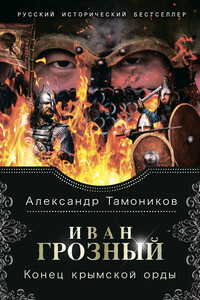 РУССКИЙ ИСТОРИЧЕСКИЙ БЕСТСЕЛЛЕР

Александр Тамоников

ИВАН ГРОЗНЫЙ

Конец крымской орды